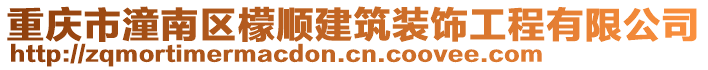 重庆市潼南区檬顺建筑装饰工程有限公司
http://zqmortimermacdon.cn.coovee.com